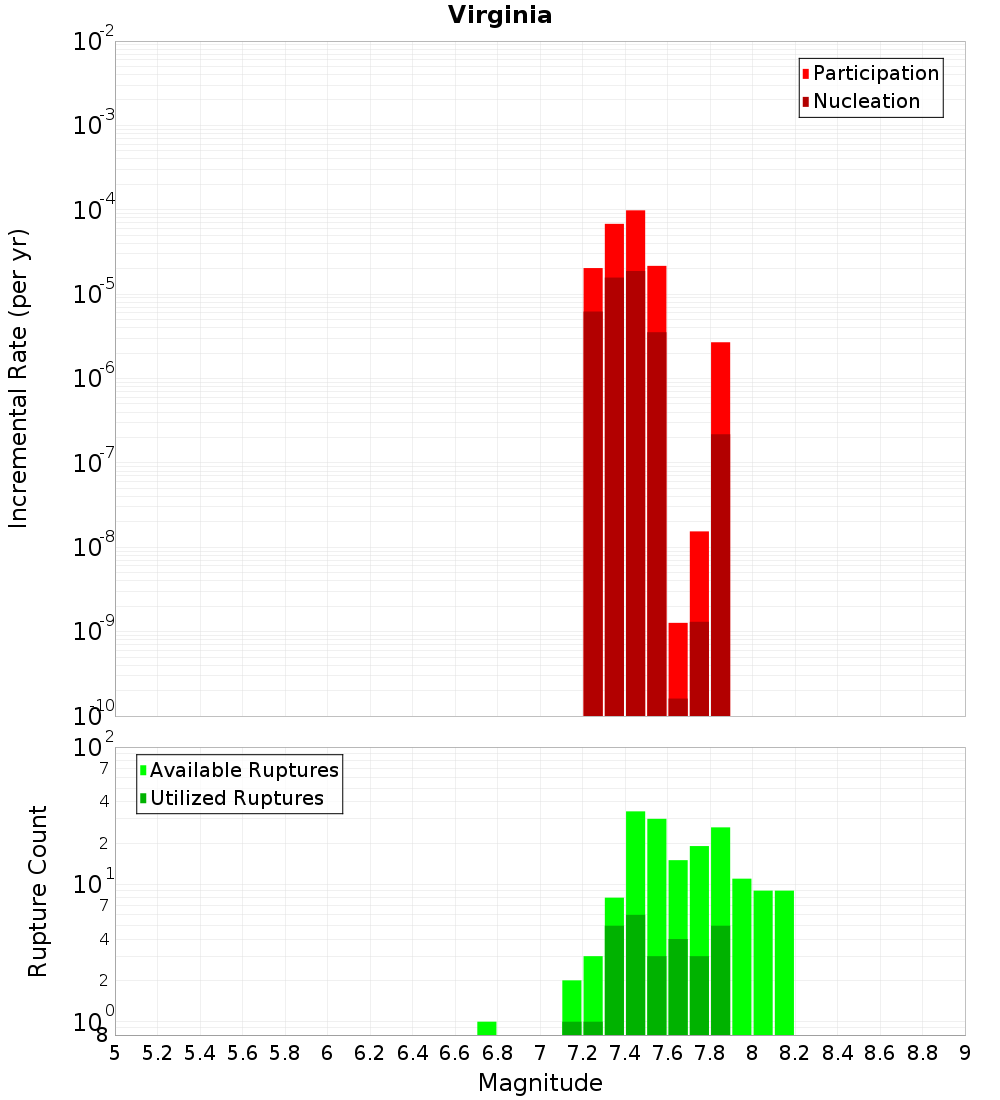 Virginia

Participation
Nucleation

Incremental Rate (per yr)

$10^{-2}$
$10^{-3}$
$10^{-4}$
$10^{-5}$
$10^{-6}$
$10^{-7}$
$10^{-8}$
$10^{-9}$
$10^{-10}$

Available Ruptures
Utilized Ruptures

Rupture Count

$10^{2}$
7
4
2
$10^{1}$
7
4
2
$10^{0}$
8

5 5.2 5.4 5.6 5.8 6 6.2 6.4 6.6 6.8 7 7.2 7.4 7.6 7.8 8 8.2 8.4 8.6 8.8 9

Magnitude